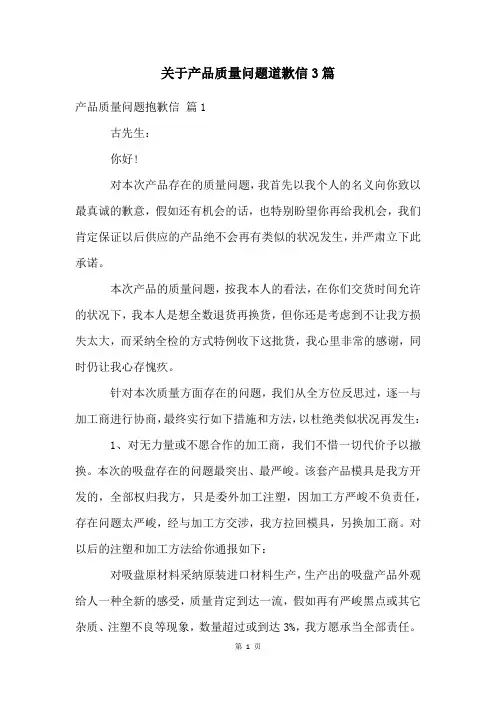 关于产品质量问题道歉信3篇

产品质量问题抱歉信 篇1

古先生：

你好！

对本次产品存在的质量问题，我首先以我个人的名义向你致以最真诚的歉意，假如还有机会的话，也特别盼望你再给我机会，我们肯定保证以后供应的产品绝不会再有类似的状况发生，并严肃立下此承诺。

本次产品的质量问题，按我本人的看法，在你们交货时间允许的状况下，我本人是想全数退货再换货，但你还是考虑到不让我方损失太大，而采纳全检的方式特例收下这批货，我心里非常的感谢，同时仍让我心存愧疚。

针对本次质量方面存在的问题，我们从全方位反思过，逐一与加工商进行协商，最终实行如下措施和方法，以杜绝类似状况再发生：

1、对无力量或不愿合作的加工商，我们不惜一切代价予以撤换。本次的吸盘存在的问题最突出、最严峻。该套产品模具是我方开发的，全部权归我方，只是委外加工注塑，因加工方严峻不负责任，存在问题太严峻，经与加工方交涉，我方拉回模具，另换加工商。对以后的注塑和加工方法给你通报如下：

对吸盘原材料采纳原装进口材料生产，生产出的吸盘产品外观给人一种全新的感受，质量肯定到达一流，假如再有严峻黑点或其它杂质、注塑不良等现象，数量超过或到达 3%，我方愿承当全部责任。

第 1 页